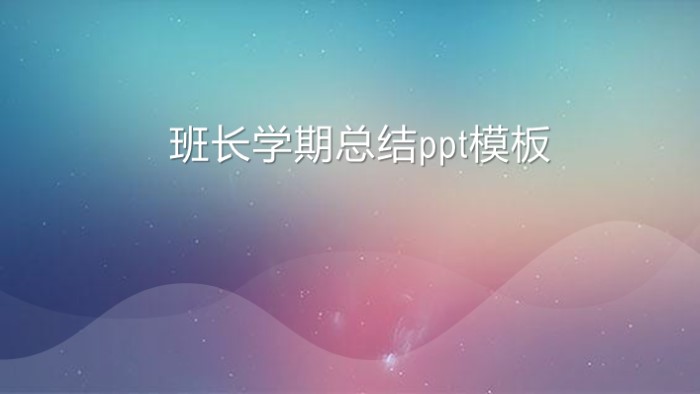 班长学期总结ppt模板